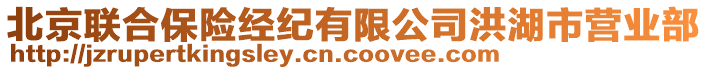 北京联合保险经纪有限公司洪湖市营业部
http://jzrupertkingsley.cn.coovee.com